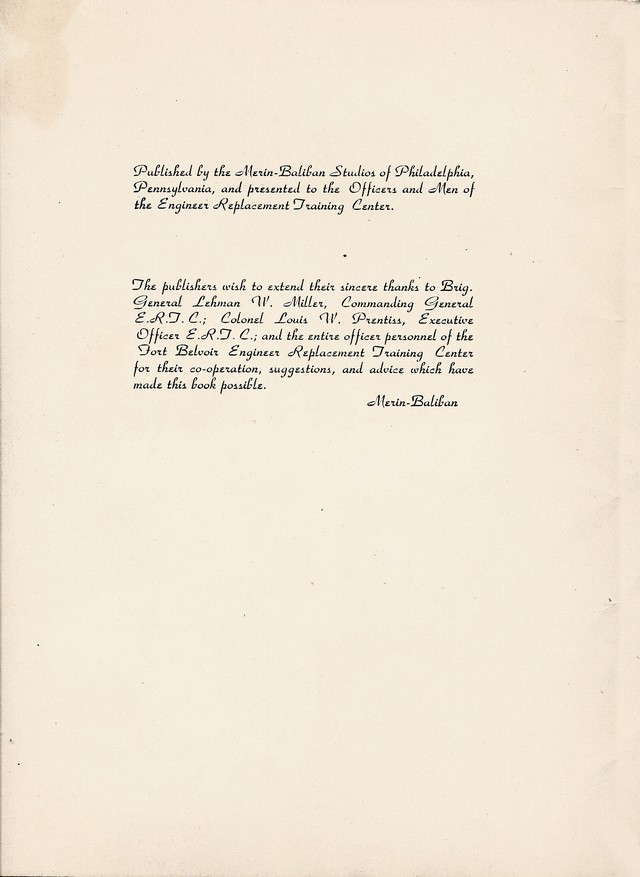 Published by the Merin-Baliban Studios of Philadelphia, Pennsylvania, and presented to the Officers and Men of the Engineer Replacement Training Center.

The publishers wish to extend their sincere thanks to Brig. General Lehman W. Miller, Commanding General E.R.T.C.; Colonel Louis W. Prentiss, Executive Officer E.R.T.C.; and the entire officer personnel of the Fort Belvoir Engineer Replacement Training Center for their co-operation, suggestions, and advice which have made this book possible.

Merin-Baliban